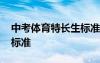 中考体育特长生标准
标准